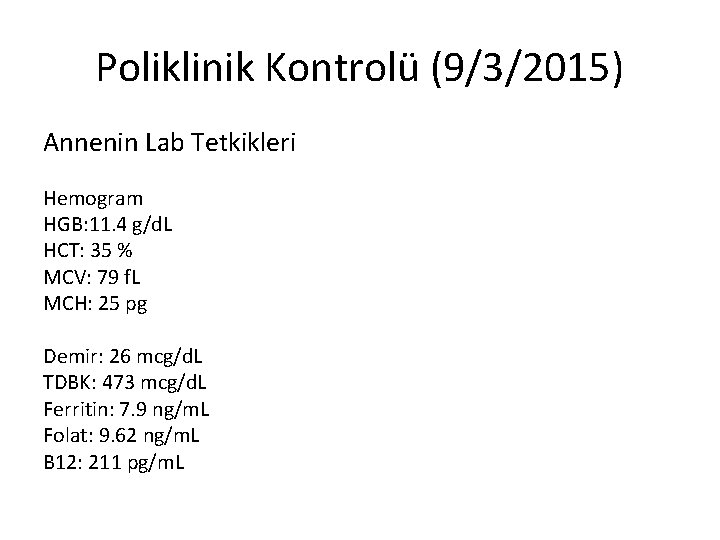 Poliklinik Kontrolü (9/3/2015)

Annenin Lab Tetkikleri

Hemogram
HGB:11.4 g/dL
HCT: 35 %
MCV: 79 fL
MCH: 25 pg

Demir: 26 mcg/dL
TDBK: 473 mcg/dL
Ferritin: 7.9 ng/mL
Folat: 9.62 ng/mL
B12: 211 pg/mL